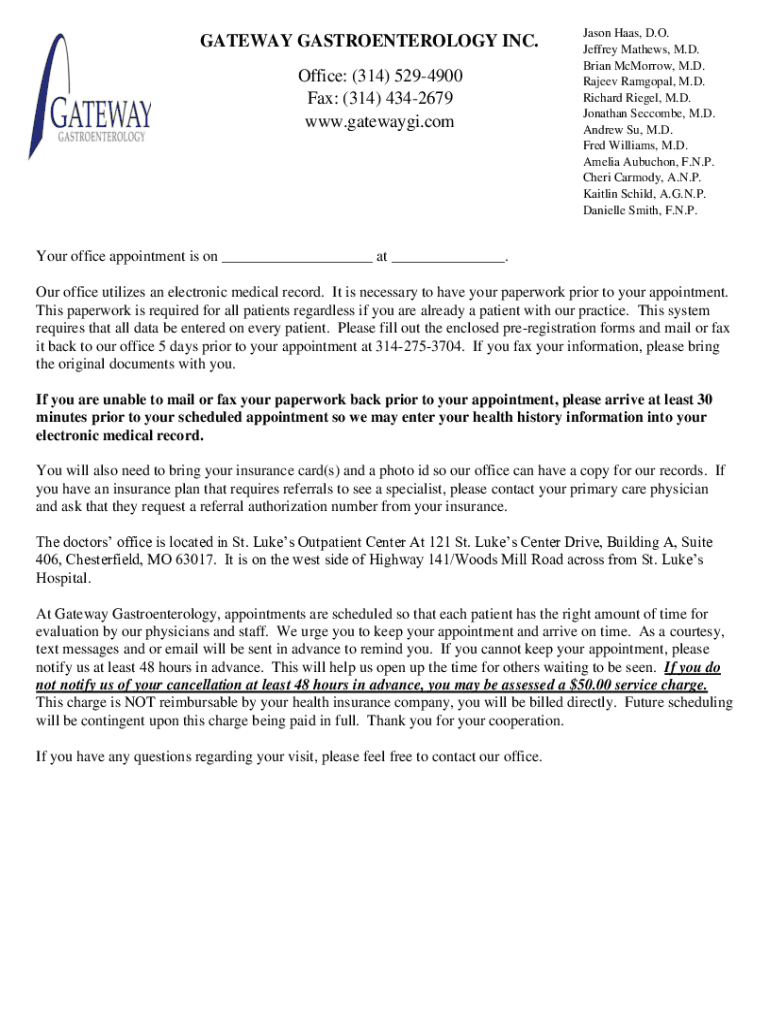 GATEWAY
GASTROENTEROLOGY

GATEWAY GASTROENTEROLOGY INC.

Office: (314) 529-4900
Fax: (314) 434-2679
www.gatewaygi.com

Jason Haas, D.O.
Jeffrey Mathews, M.D.
Brian McMorrow, M.D.
Rajeev Ramgopal, M.D.
Richard Riegel, M.D.
Jonathan Seccombe, M.D.
Andrew Su, M.D.
Fred Williams, M.D.
Amelia Aubuchon, F.N.P.
Cheri Carmody, A.N.P.
Kaitlin Schild, A.G.N.P.
Danielle Smith, F.N.P.

Your office appointment is on ___________________ at ______________.

Our office utilizes an electronic medical record. It is necessary to have your paperwork prior to your appointment. This paperwork is required for all patients regardless if you are already a patient with our practice. This system requires that all data be entered on every patient. Please fill out the enclosed pre-registration forms and mail or fax it back to our office 5 days prior to your appointment at 314-275-3704. If you fax your information, please bring the original documents with you.

If you are unable to mail or fax your paperwork back prior to your appointment, please arrive at least 30 minutes prior to your scheduled appointment so we may enter your health history information into your electronic medical record.

You will also need to bring your insurance card(s) and a photo id so our office can have a copy for our records. If you have an insurance plan that requires referrals to see a specialist, please contact your primary care physician and ask that they request a referral authorization number from your insurance.

The doctors' office is located in St. Luke's Outpatient Center At 121 St. Luke's Center Drive, Building A, Suite 406, Chesterfield, MO 63017. It is on the west side of Highway 141/Woods Mill Road across from St. Luke's Hospital.

At Gateway Gastroenterology, appointments are scheduled so that each patient has the right amount of time for evaluation by our physicians and staff. We urge you to keep your appointment and arrive on time. As a courtesy, text messages and or email will be sent in advance to remind you. If you cannot keep your appointment, please notify us at least 48 hours in advance. This will help us open up the time for others waiting to be seen. If you do not notify us of your cancellation at least 48 hours in advance, you may be assessed a $50.00 service charge. This charge is NOT reimbursable by your health insurance company, you will be billed directly. Future scheduling will be contingent upon this charge being paid in full. Thank you for your cooperation.

If you have any questions regarding your visit, please feel free to contact our office.